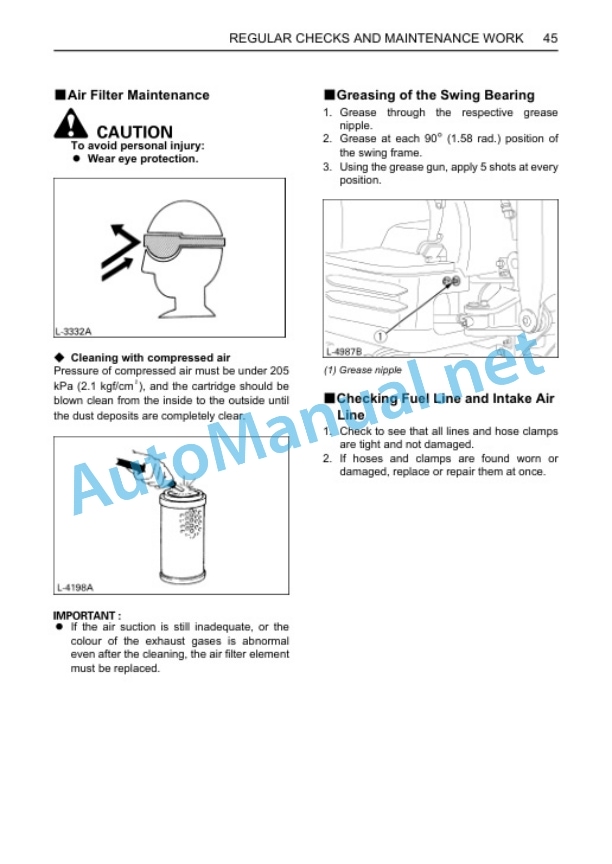 REGULAR CHECKS AND MAINTENANCE WORK 45

■Air Filter Maintenance

CAUTION
To avoid personal injury:
● Wear eye protection.

L-3332A

◆ Cleaning with compressed air
Pressure of compressed air must be under 205 kPa (2.1 kgf/cm$^2$), and the cartridge should be blown clean from the inside to the outside until the dust deposits are completely clear.

L-4198A

IMPORTANT :
● If the air suction is still inadequate, or the colour of the exhaust gases is abnormal even after the cleaning, the air filter element must be replaced.

■Greasing of the Swing Bearing
1. Grease through the respective grease nipple.
2. Grease at each 90° (1.58 rad.) position of the swing frame.
3. Using the grease gun, apply 5 shots at every position.

(1)

L-4987B

(1) Grease nipple

■Checking Fuel Line and Intake Air Line
1. Check to see that all lines and hose clamps are tight and not damaged.
2. If hoses and clamps are found worn or damaged, replace or repair them at once.

AutoManual.net